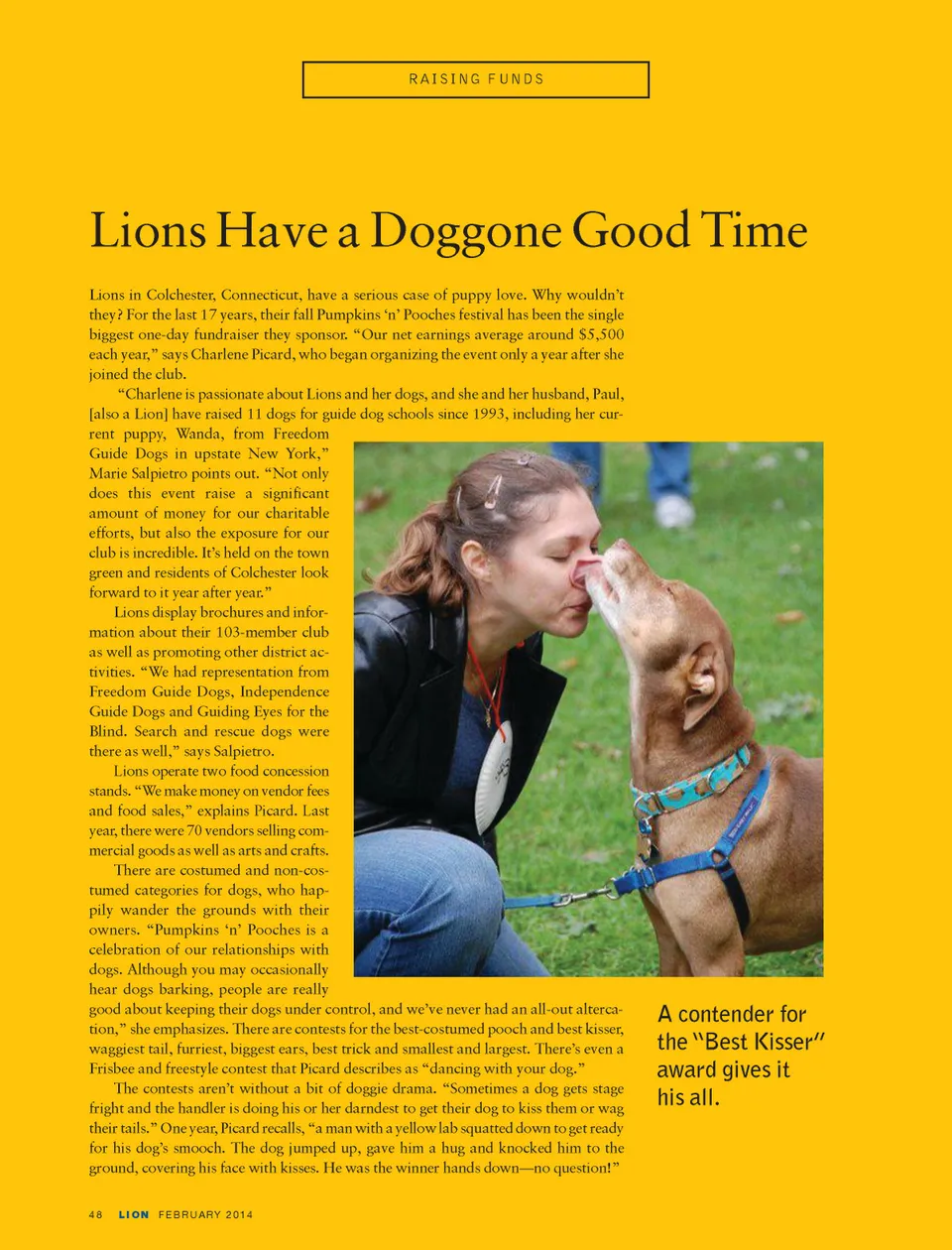 RAISING FUNDS

Lions Have a Doggone Good Time

Lions in Colchester, Connecticut, have a serious case of puppy love. Why wouldn't they? For the last 17 years, their fall Pumpkins 'n' Pooches festival has been the single biggest one-day fundraiser they sponsor. "Our net earnings average around $5,500 each year," says Charlene Picard, who began organizing the event only a year after she joined the club.

"Charlene is passionate about Lions and her dogs, and she and her husband, Paul, [also a Lion] have raised 11 dogs for guide dog schools since 1993, including her current puppy, Wanda, from Freedom Guide Dogs in upstate New York," Marie Salpietro points out. "Not only does this event raise a significant amount of money for our charitable efforts, but also the exposure for our club is incredible. It's held on the town green and residents of Colchester look forward to it year after year."

Lions display brochures and information about their 103-member club as well as promoting other district activities. "We had representation from Freedom Guide Dogs, Independence Guide Dogs and Guiding Eyes for the Blind. Search and rescue dogs were there as well," says Salpietro.

Lions operate two food concession stands. "We make money on vendor fees and food sales," explains Picard. Last year, there were 70 vendors selling commercial goods as well as arts and crafts.

There are costumed and non-costumed categories for dogs, who happily wander the grounds with their owners. "Pumpkins 'n' Pooches is a celebration of our relationships with dogs. Although you may occasionally hear dogs barking, people are really good about keeping their dogs under control, and we've never had an all-out altercation," she emphasizes. There are contests for the best-costumed pooch and best kisser, waggiest tail, furriest, biggest ears, best trick and smallest and largest. There's even a Frisbee and freestyle contest that Picard describes as "dancing with your dog."

The contests aren't without a bit of doggie drama. "Sometimes a dog gets stage fright and the handler is doing his or her darndest to get their dog to kiss them or wag their tails." One year, Picard recalls, "a man with a yellow lab squatted down to get ready for his dog's smooch. The dog jumped up, gave him a hug and knocked him to the ground, covering his face with kisses. He was the winner hands down—no question!"

A contender for the "Best Kisser" award gives it his all.

48 LION FEBRUARY 2014